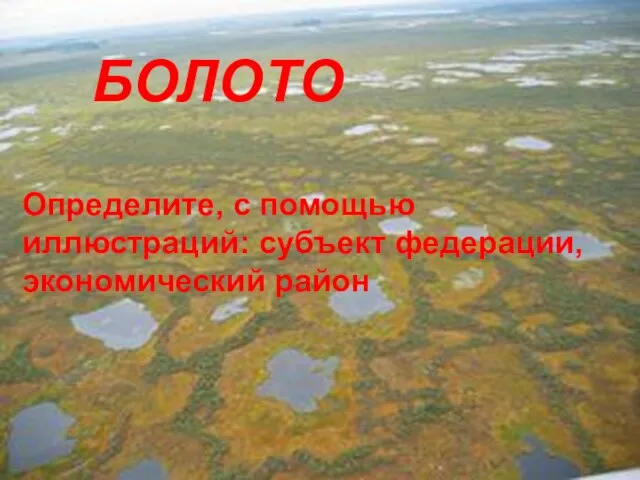 БОЛОТО

Определите, с помощью иллюстраций: субъект федерации, экономический район